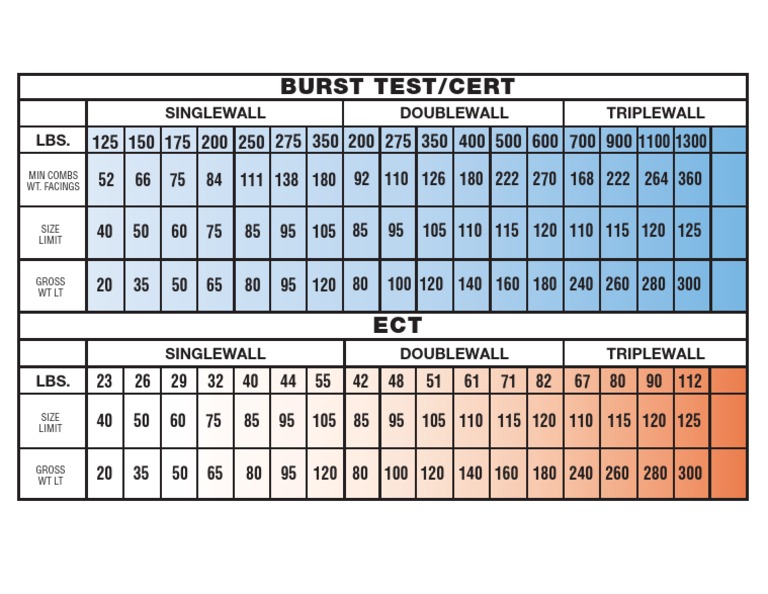 BURST TEST/CERT

| | SINGLEWALL | | | | | | | DOUBLEWALL | | | | | | TRIPLEWALL | | | | |
|---|---|---|---|---|---|---|---|---|---|---|---|---|---|---|---|---|---|---|
| LBS. | 125 | 150 | 175 | 200 | 250 | 275 | 350 | 200 | 275 | 350 | 400 | 500 | 600 | 700 | 900 | 1100 | 1300 | |
| MIN COMBS WT. FACINGS | 52 | 66 | 75 | 84 | 111 | 138 | 180 | 92 | 110 | 126 | 180 | 222 | 270 | 168 | 222 | 264 | 360 | |
| SIZE LIMIT | 40 | 50 | 60 | 75 | 85 | 95 | 105 | 85 | 95 | 105 | 110 | 115 | 120 | 110 | 115 | 120 | 125 | |
| GROSS WT LT | 20 | 35 | 50 | 65 | 80 | 95 | 120 | 80 | 100 | 120 | 140 | 160 | 180 | 240 | 260 | 280 | 300 | |

ECT

| | SINGLEWALL | | | | | | | DOUBLEWALL | | | | | | TRIPLEWALL | | | | |
|---|---|---|---|---|---|---|---|---|---|---|---|---|---|---|---|---|---|---|
| LBS. | 23 | 26 | 29 | 32 | 40 | 44 | 55 | 42 | 48 | 51 | 61 | 71 | 82 | 67 | 80 | 90 | 112 | |
| SIZE LIMIT | 40 | 50 | 60 | 75 | 85 | 95 | 105 | 85 | 95 | 105 | 110 | 115 | 120 | 110 | 115 | 120 | 125 | |
| GROSS WT LT | 20 | 35 | 50 | 65 | 80 | 95 | 120 | 80 | 100 | 120 | 140 | 160 | 180 | 240 | 260 | 280 | 300 | |